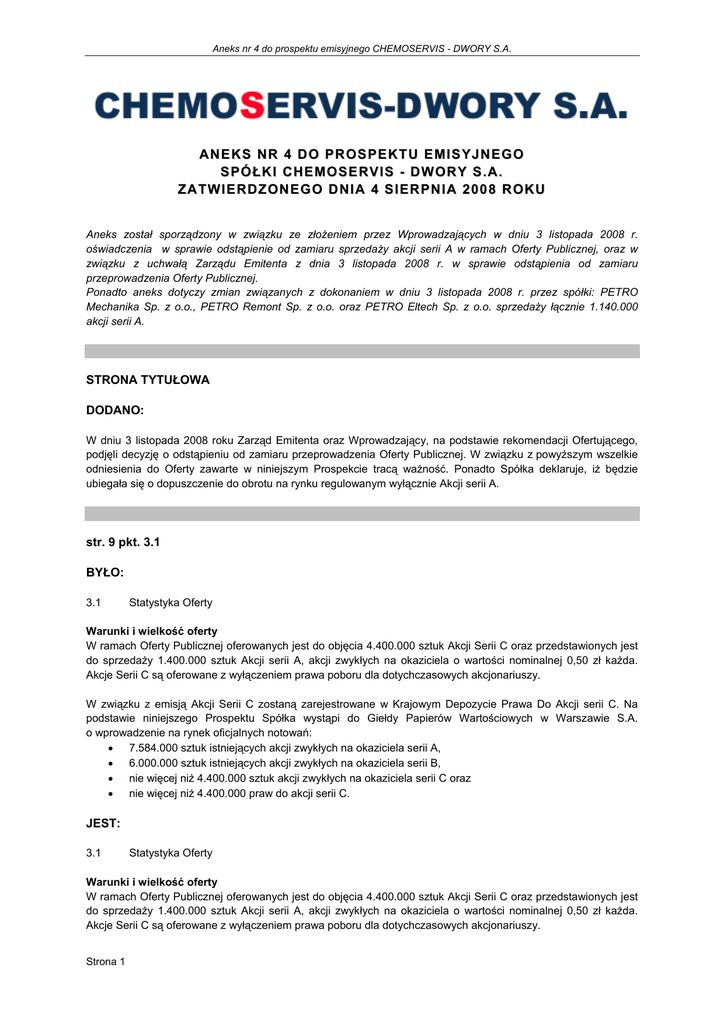 Aneks nr 4 do prospektu emisyjnego CHEMOSERVIS - DWORY S.A.

CHEMOSERVIS-DWORY S.A.

ANEKS NR 4 DO PROSPEKTU EMISYJNEGO
SPÓŁKI CHEMOSERVIS - DWORY S.A.
ZATWIERDZONEGO DNIA 4 SIERPNIA 2008 ROKU

Aneks został sporządzony w związku ze złożeniem przez Wprowadzających w dniu 3 listopada 2008 r. oświadczenia w sprawie odstąpienie od zamiaru sprzedaży akcji serii A w ramach Oferty Publicznej, oraz w związku z uchwałą Zarządu Emitenta z dnia 3 listopada 2008 r. w sprawie odstąpienia od zamiaru przeprowadzenia Oferty Publicznej.
Ponadto aneks dotyczy zmian związanych z dokonaniem w dniu 3 listopada 2008 r. przez spółki: PETRO Mechanika Sp. z o.o., PETRO Remont Sp. z o.o. oraz PETRO Eltech Sp. z o.o. sprzedaży łącznie 1.140.000 akcji serii A.

STRONA TYTUŁOWA

DODANO:

W dniu 3 listopada 2008 roku Zarząd Emitenta oraz Wprowadzający, na podstawie rekomendacji Ofertującego, podjęli decyzję o odstąpieniu od zamiaru przeprowadzenia Oferty Publicznej. W związku z powyższym wszelkie odniesienia do Oferty zawarte w niniejszym Prospekcie tracą ważność. Ponadto Spółka deklaruje, iż będzie ubiegała się o dopuszczenie do obrotu na rynku regulowanym wyłącznie Akcji serii A.

str. 9 pkt. 3.1

BYŁO:

3.1 Statystyka Oferty

Warunki i wielkość oferty
W ramach Oferty Publicznej oferowanych jest do objęcia 4.400.000 sztuk Akcji Serii C oraz przedstawionych jest do sprzedaży 1.400.000 sztuk Akcji serii A, akcji zwykłych na okaziciela o wartości nominalnej 0,50 zł każda. Akcje Serii C są oferowane z wyłączeniem prawa poboru dla dotychczasowych akcjonariuszy.

W związku z emisją Akcji Serii C zostaną zarejestrowane w Krajowym Depozycie Prawa Do Akcji serii C. Na podstawie niniejszego Prospektu Spółka wystąpi do Giełdy Papierów Wartościowych w Warszawie S.A. o wprowadzenie na rynek oficjalnych notowań:
• 7.584.000 sztuk istniejących akcji zwykłych na okaziciela serii A,
• 6.000.000 sztuk istniejących akcji zwykłych na okaziciela serii B,
• nie więcej niż 4.400.000 sztuk akcji zwykłych na okaziciela serii C oraz
• nie więcej niż 4.400.000 praw do akcji serii C.

JEST:

3.1 Statystyka Oferty

Warunki i wielkość oferty
W ramach Oferty Publicznej oferowanych jest do objęcia 4.400.000 sztuk Akcji Serii C oraz przedstawionych jest do sprzedaży 1.400.000 sztuk Akcji serii A, akcji zwykłych na okaziciela o wartości nominalnej 0,50 zł każda. Akcje Serii C są oferowane z wyłączeniem prawa poboru dla dotychczasowych akcjonariuszy.

Strona 1